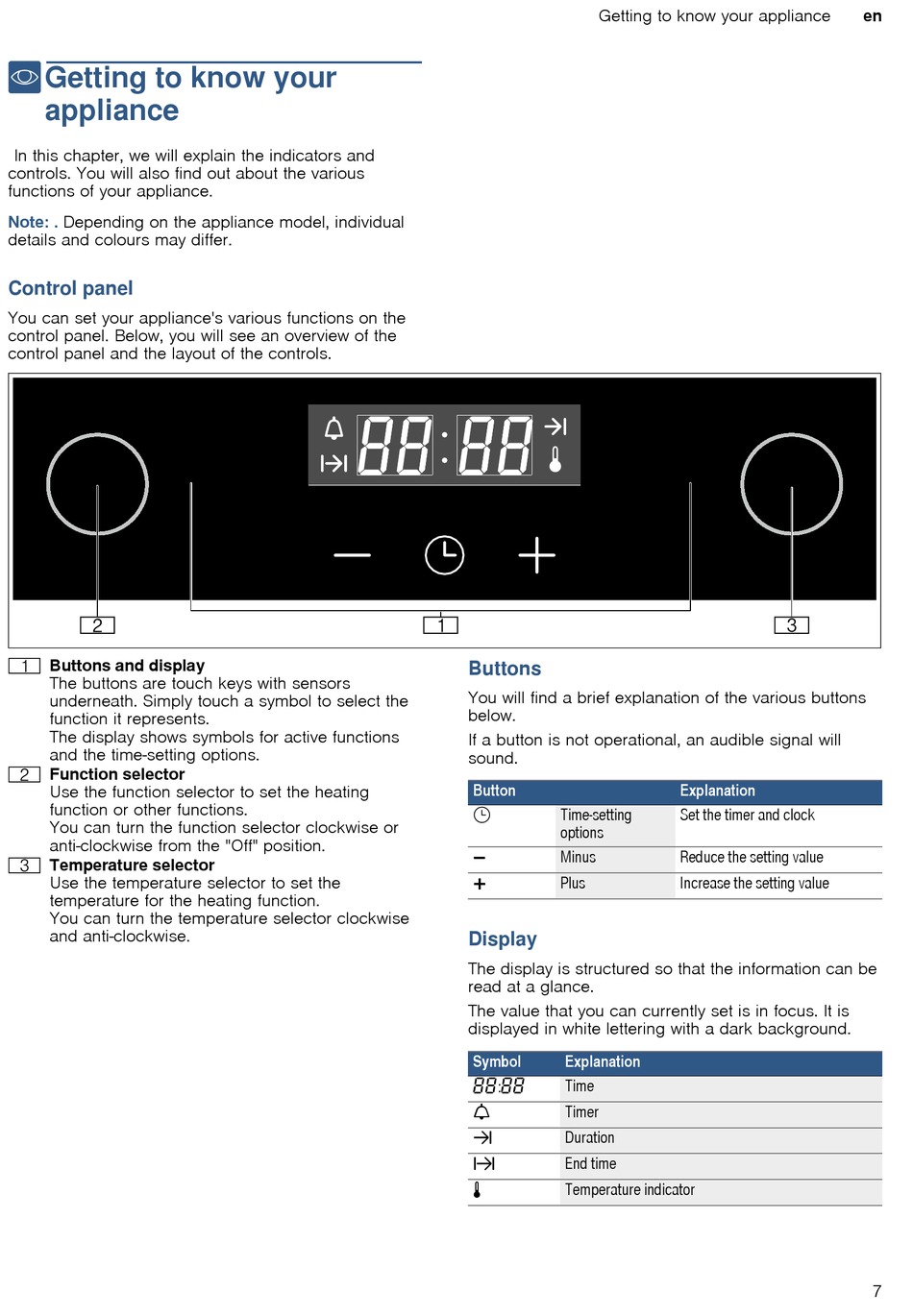 Getting to know your appliance en

Getting to know your appliance

In this chapter, we will explain the indicators and controls. You will also find out about the various functions of your appliance.

Note: . Depending on the appliance model, individual details and colours may differ.

Control panel

You can set your appliance's various functions on the control panel. Below, you will see an overview of the control panel and the layout of the controls.

88:88

2 1 3

1 Buttons and display
The buttons are touch keys with sensors underneath. Simply touch a symbol to select the function it represents.
The display shows symbols for active functions and the time-setting options.

2 Function selector
Use the function selector to set the heating function or other functions.
You can turn the function selector clockwise or anti-clockwise from the "Off" position.

3 Temperature selector
Use the temperature selector to set the temperature for the heating function.
You can turn the temperature selector clockwise and anti-clockwise.

Buttons

You will find a brief explanation of the various buttons below.

If a button is not operational, an audible signal will sound.

| Button | | Explanation |
|---|---|---|
| | Time-setting options | Set the timer and clock |
| − | Minus | Reduce the setting value |
| + | Plus | Increase the setting value |

Display

The display is structured so that the information can be read at a glance.

The value that you can currently set is in focus. It is displayed in white lettering with a dark background.

| Symbol | Explanation |
|---|---|
| 88:88 | Time |
| | Timer |
| | Duration |
| | End time |
| | Temperature indicator |

7